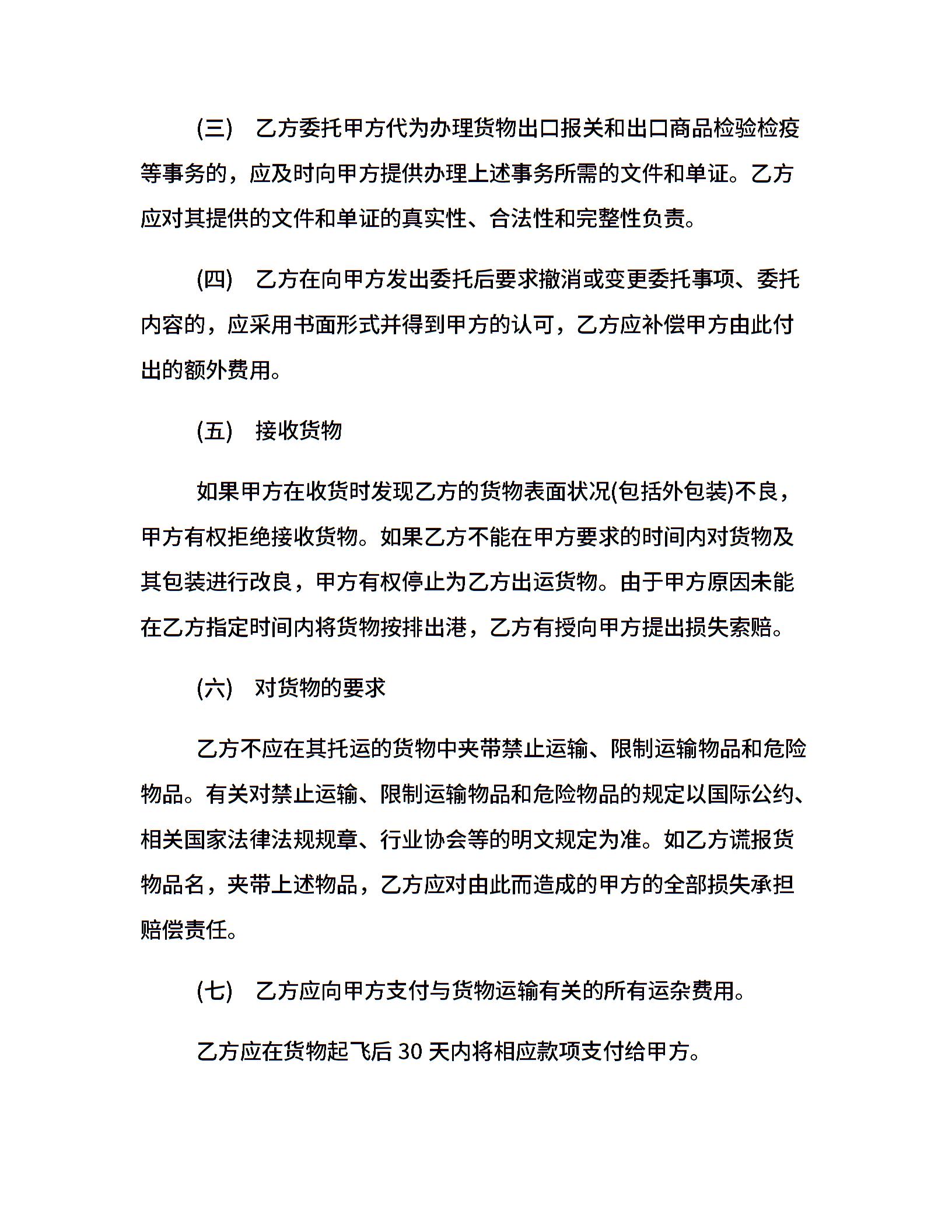 (三)　乙方委托甲方代为办理货物出口报关和出口商品检验检疫等事务的，应及时向甲方提供办理上述事务所需的文件和单证。乙方应对其提供的文件和单证的真实性、合法性和完整性负责。

(四)　乙方在向甲方发出委托后要求撤消或变更委托事项、委托内容的，应采用书面形式并得到甲方的认可，乙方应补偿甲方由此付出的额外费用。

(五)　接收货物

如果甲方在收货时发现乙方的货物表面状况(包括外包装)不良，甲方有权拒绝接收货物。如果乙方不能在甲方要求的时间内对货物及其包装进行改良，甲方有权停止为乙方出运货物。由于甲方原因未能在乙方指定时间内将货物按排出港，乙方有授向甲方提出损失索赔。

(六)　对货物的要求

乙方不应在其托运的货物中夹带禁止运输、限制运输物品和危险物品。有关对禁止运输、限制运输物品和危险物品的规定以国际公约、相关国家法律法规规章、行业协会等的明文规定为准。如乙方谎报货物品名，夹带上述物品，乙方应对由此而造成的甲方的全部损失承担赔偿责任。

(七)　乙方应向甲方支付与货物运输有关的所有运杂费用。

乙方应在货物起飞后 30 天内将相应款项支付给甲方。